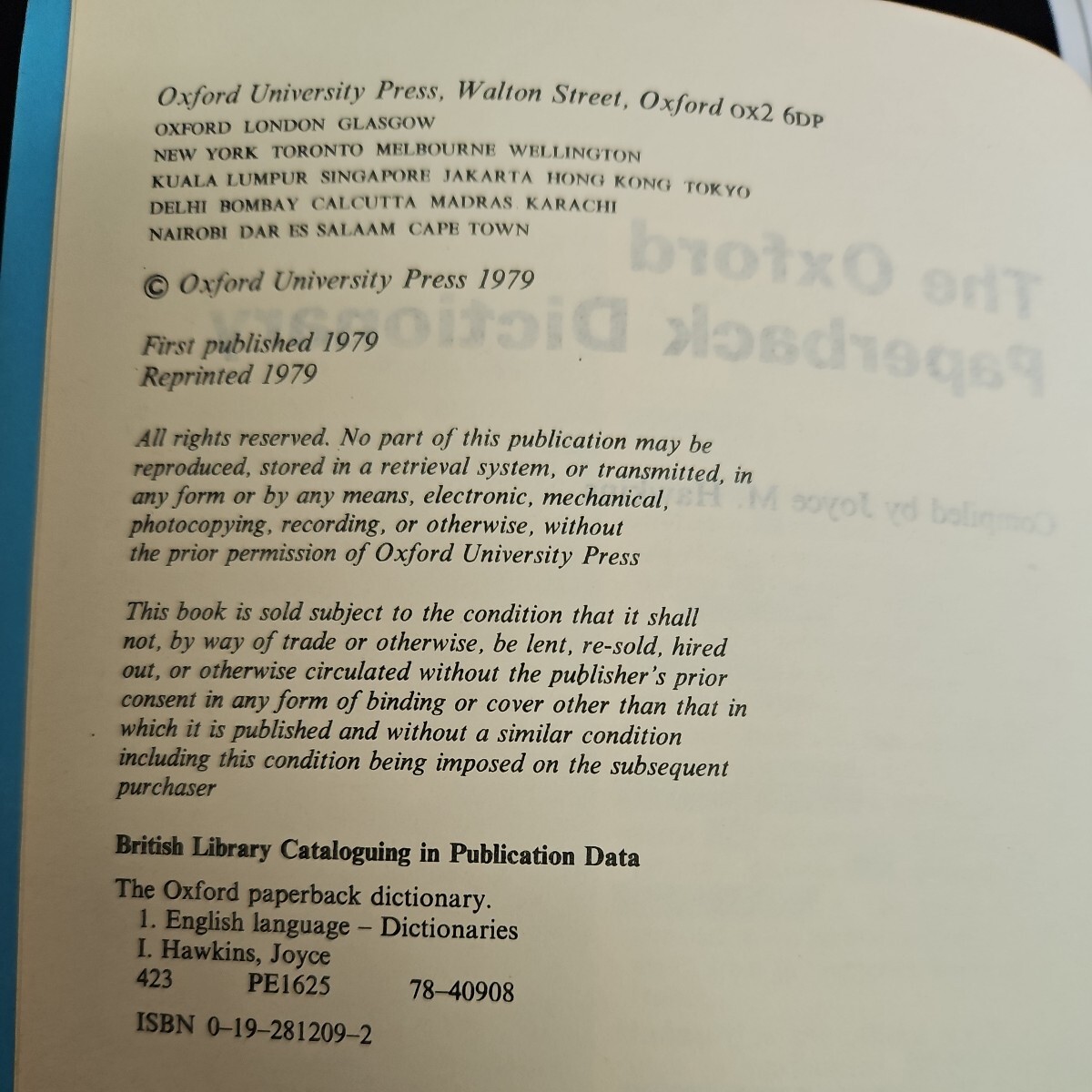 Oxford University Press, Walton Street, Oxford OX2 6DP
OXFORD LONDON GLASGOW
NEW YORK TORONTO MELBOURNE WELLINGTON
KUALA LUMPUR SINGAPORE JAKARTA HONG KONG TOKYO
DELHI BOMBAY CALCUTTA MADRAS KARACHI
NAIROBI DAR ES SALAAM CAPE TOWN

© Oxford University Press 1979

First published 1979
Reprinted 1979

All rights reserved. No part of this publication may be reproduced, stored in a retrieval system, or transmitted, in any form or by any means, electronic, mechanical, photocopying, recording, or otherwise, without the prior permission of Oxford University Press

This book is sold subject to the condition that it shall not, by way of trade or otherwise, be lent, re-sold, hired out, or otherwise circulated without the publisher's prior consent in any form of binding or cover other than that in which it is published and without a similar condition including this condition being imposed on the subsequent purchaser

British Library Cataloguing in Publication Data

The Oxford paperback dictionary.
1. English language - Dictionaries
I. Hawkins, Joyce
423 PE1625 78-40908

ISBN 0-19-281209-2